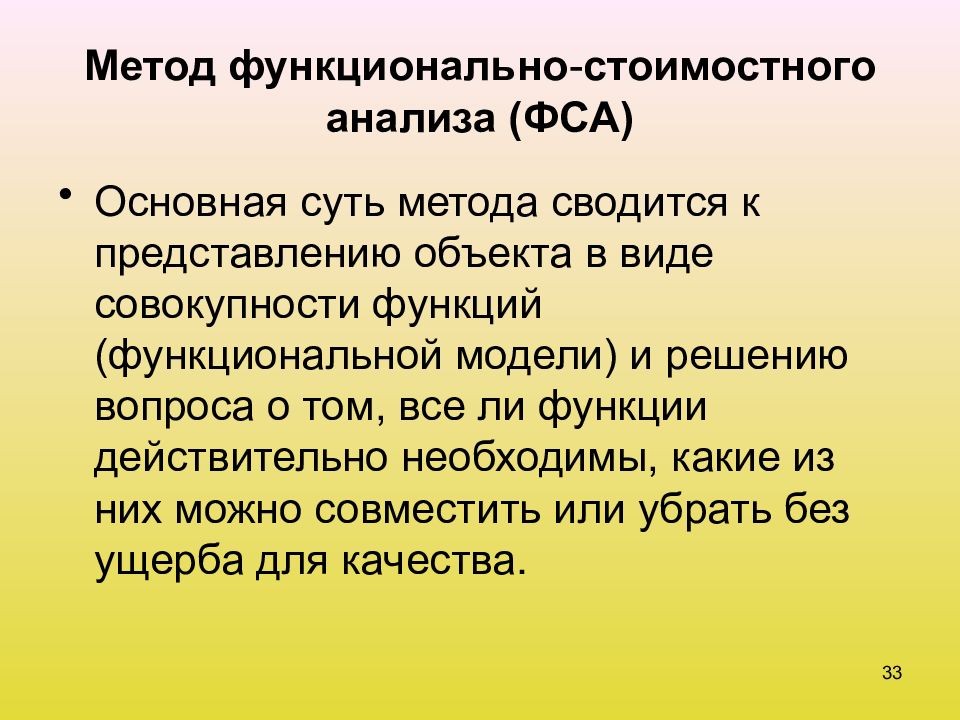 Метод функционально-стоимостного анализа (ФСА)

• Основная суть метода сводится к представлению объекта в виде совокупности функций (функциональной модели) и решению вопроса о том, все ли функции действительно необходимы, какие из них можно совместить или убрать без ущерба для качества.

33